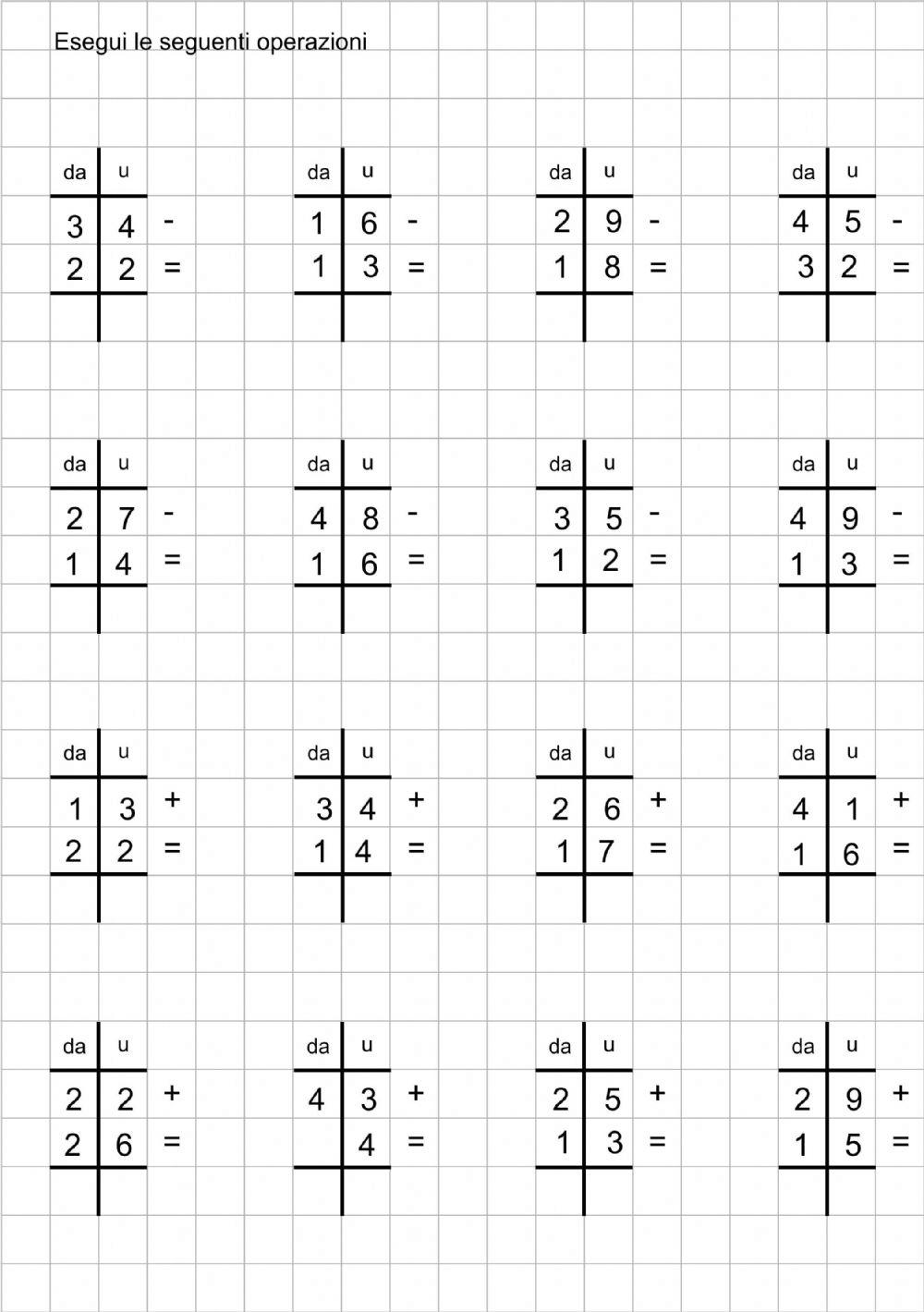 Esegui le seguenti operazioni

| da | u | |
|---|---|---|
| 3 | 4 | - |
| 2 | 2 | = |
| | | |

| da | u | |
|---|---|---|
| 1 | 6 | - |
| 1 | 3 | = |
| | | |

| da | u | |
|---|---|---|
| 2 | 9 | - |
| 1 | 8 | = |
| | | |

| da | u | |
|---|---|---|
| 4 | 5 | - |
| 3 | 2 | = |
| | | |

| da | u | |
|---|---|---|
| 2 | 7 | - |
| 1 | 4 | = |
| | | |

| da | u | |
|---|---|---|
| 4 | 8 | - |
| 1 | 6 | = |
| | | |

| da | u | |
|---|---|---|
| 3 | 5 | - |
| 1 | 2 | = |
| | | |

| da | u | |
|---|---|---|
| 4 | 9 | - |
| 1 | 3 | = |
| | | |

| da | u | |
|---|---|---|
| 1 | 3 | + |
| 2 | 2 | = |
| | | |

| da | u | |
|---|---|---|
| 3 | 4 | + |
| 1 | 4 | = |
| | | |

| da | u | |
|---|---|---|
| 2 | 6 | + |
| 1 | 7 | = |
| | | |

| da | u | |
|---|---|---|
| 4 | 1 | + |
| 1 | 6 | = |
| | | |

| da | u | |
|---|---|---|
| 2 | 2 | + |
| 2 | 6 | = |
| | | |

| da | u | |
|---|---|---|
| 4 | 3 | + |
| | 4 | = |
| | | |

| da | u | |
|---|---|---|
| 2 | 5 | + |
| 1 | 3 | = |
| | | |

| da | u | |
|---|---|---|
| 2 | 9 | + |
| 1 | 5 | = |
| | | |